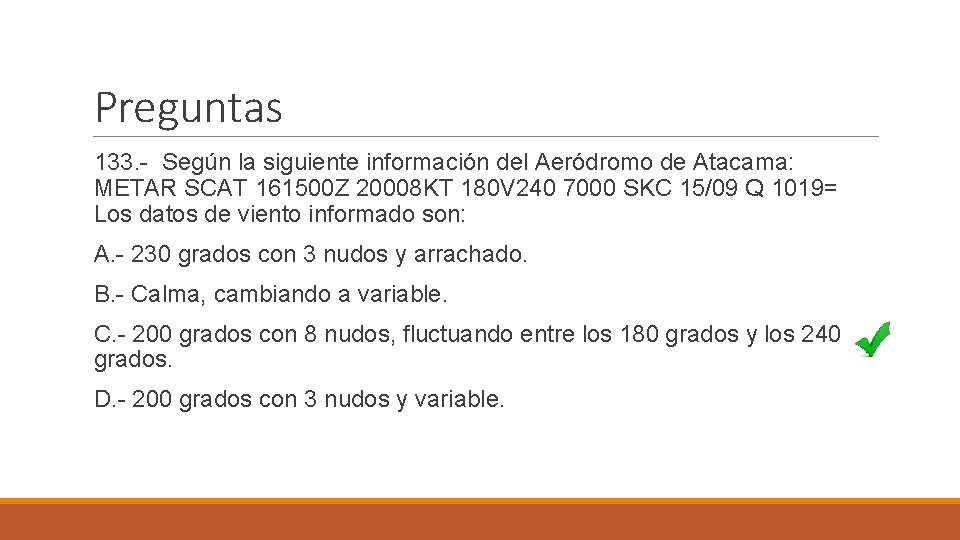 Preguntas

133.- Según la siguiente información del Aeródromo de Atacama:
METAR SCAT 161500Z 20008KT 180V240 7000 SKC 15/09 Q 1019=
Los datos de viento informado son:

A.- 230 grados con 3 nudos y arrachado.

B.- Calma, cambiando a variable.

C.- 200 grados con 8 nudos, fluctuando entre los 180 grados y los 240 grados.

D.- 200 grados con 3 nudos y variable.